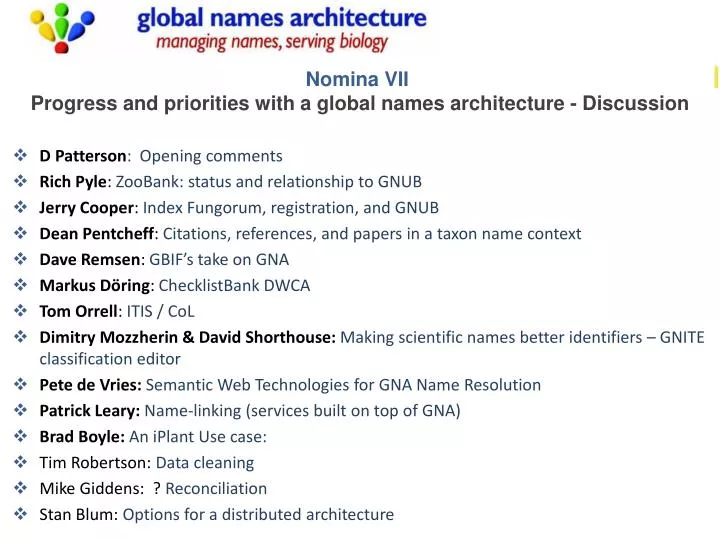 global names architecture
managing names, serving biology

Nomina VII
Progress and priorities with a global names architecture - Discussion

❖ D Patterson: Opening comments
❖ Rich Pyle: ZooBank: status and relationship to GNUB
❖ Jerry Cooper: Index Fungorum, registration, and GNUB
❖ Dean Pentcheff: Citations, references, and papers in a taxon name context
❖ Dave Remsen: GBIF's take on GNA
❖ Markus Döring: ChecklistBank DWCA
❖ Tom Orrell: ITIS / CoL
❖ Dimitry Mozzherin & David Shorthouse: Making scientific names better identifiers – GNITE classification editor
❖ Pete de Vries: Semantic Web Technologies for GNA Name Resolution
❖ Patrick Leary: Name-linking (services built on top of GNA)
❖ Brad Boyle: An iPlant Use case:
❖ Tim Robertson: Data cleaning
❖ Mike Giddens: ? Reconciliation
❖ Stan Blum: Options for a distributed architecture